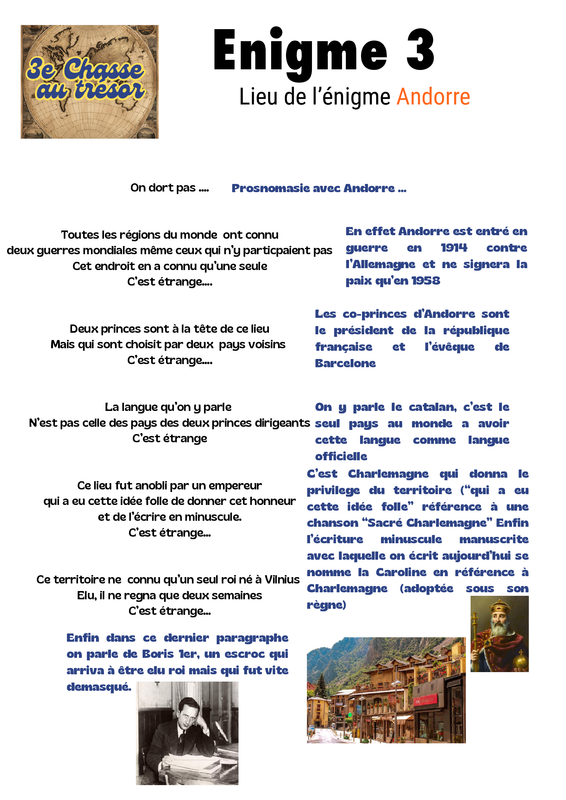 3e Chasse au trésor

Enigme 3

Lieu de l'énigme Andorre

On dort pas ....

Prosnomasie avec Andorre ...

Toutes les régions du monde ont connu deux guerres mondiales même ceux qui n'y particpaient pas Cet endroit en a connu qu'une seule C'est étrange....

En effet Andorre est entré en guerre en 1914 contre l'Allemagne et ne signera la paix qu'en 1958

Deux princes sont à la tête de ce lieu Mais qui sont choisit par deux pays voisins C'est étrange....

Les co-princes d'Andorre sont le président de la république française et l'évêque de Barcelone

La langue qu'on y parle N'est pas celle des pays des deux princes dirigeants C'est étrange

On y parle le catalan, c'est le seul pays au monde a avoir cette langue comme langue officielle

Ce lieu fut anobli par un empereur qui a eu cette idée folle de donner cet honneur et de l'écrire en minuscule. C'est étrange...

C'est Charlemagne qui donna le privilege du territoire ("qui a eu cette idée folle" référence à une chanson "Sacré Charlemagne" Enfin l'écriture minuscule manuscrite avec laquelle on écrit aujourd'hui se nomme la Caroline en référence à Charlemagne (adoptée sous son règne)

Ce territoire ne connu qu'un seul roi né à Vilnius Elu, il ne regna que deux semaines C'est étrange...

Enfin dans ce dernier paragraphe on parle de Boris 1er, un escroc qui arriva à être elu roi mais qui fut vite demasqué.